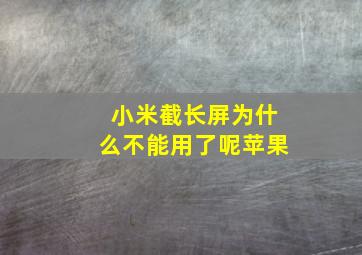 小米截长屏为什么不能用了呢苹果